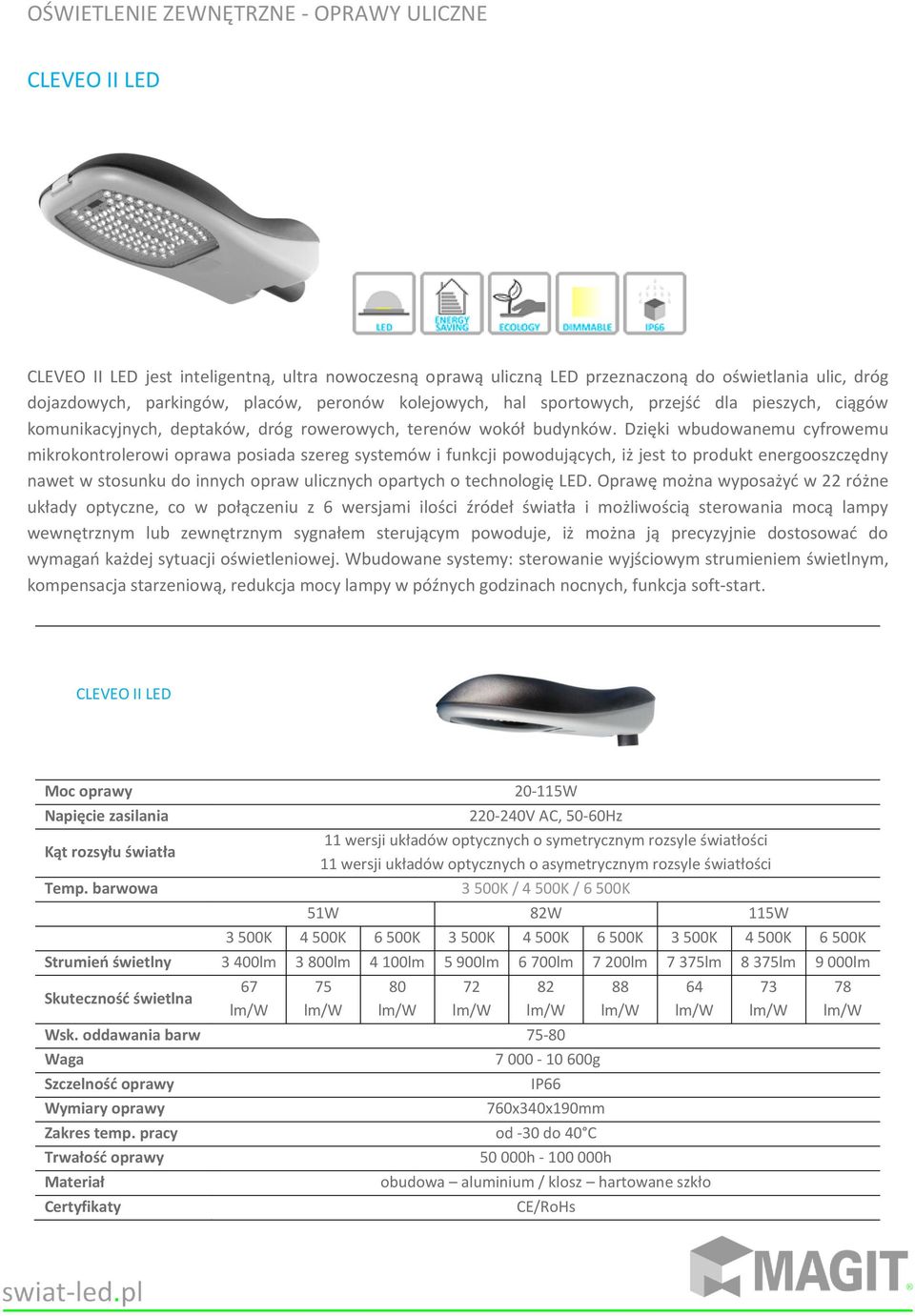 OŚWIETLENIE ZEWNĘTRZNE - OPRAWY ULICZNE

CLEVEO II LED

LED ENERGY SAVING ECOLOGY DIMMABLE IP66

CLEVEO II LED jest inteligentną, ultra nowoczesną oprawą uliczną LED przeznaczoną do oświetlania ulic, dróg dojazdowych, parkingów, placów, peronów kolejowych, hal sportowych, przejść dla pieszych, ciągów komunikacyjnych, deptaków, dróg rowerowych, terenów wokół budynków. Dzięki wbudowanemu cyfrowemu mikrokontrolerowi oprawa posiada szereg systemów i funkcji powodujących, iż jest to produkt energooszczędny nawet w stosunku do innych opraw ulicznych opartych o technologię LED. Oprawę można wyposażyć w 22 różne układy optyczne, co w połączeniu z 6 wersjami ilości źródeł światła i możliwością sterowania mocą lampy wewnętrznym lub zewnętrznym sygnałem sterującym powoduje, iż można ją precyzyjnie dostosować do wymagań każdej sytuacji oświetleniowej. Wbudowane systemy: sterowanie wyjściowym strumieniem świetlnym, kompensacja starzeniową, redukcja mocy lampy w późnych godzinach nocnych, funkcja soft-start.

CLEVEO II LED

| Moc oprawy | 20-115W | | | | | | | | |
|---|---|---|---|---|---|---|---|---|---|
| Napięcie zasilania | 220-240V AC, 50-60Hz | | | | | | | | |
| Kąt rozsyłu światła | 11 wersji układów optycznych o symetrycznym rozsyle światłości 11 wersji układów optycznych o asymetrycznym rozsyle światłości | | | | | | | | |
| Temp. barwowa | 3 500K / 4 500K / 6 500K | | | | | | | | |
| | 51W | | | 82W | | | 115W | | |
| | 3 500K | 4 500K | 6 500K | 3 500K | 4 500K | 6 500K | 3 500K | 4 500K | 6 500K |
| Strumień świetlny | 3 400lm | 3 800lm | 4 100lm | 5 900lm | 6 700lm | 7 200lm | 7 375lm | 8 375lm | 9 000lm |
| Skuteczność świetlna | 67 lm/W | 75 lm/W | 80 lm/W | 72 lm/W | 82 lm/W | 88 lm/W | 64 lm/W | 73 lm/W | 78 lm/W |
| Wsk. oddawania barw | 75-80 | | | | | | | | |
| Waga | 7 000 - 10 600g | | | | | | | | |
| Szczelność oprawy | IP66 | | | | | | | | |
| Wymiary oprawy | 760x340x190mm | | | | | | | | |
| Zakres temp. pracy | od -30 do 40°C | | | | | | | | |
| Trwałość oprawy | 50 000h - 100 000h | | | | | | | | |
| Materiał | obudowa – aluminium / klosz – hartowane szkło | | | | | | | | |
| Certyfikaty | CE/RoHs | | | | | | | | |

swiat-led.pl

MAGIT